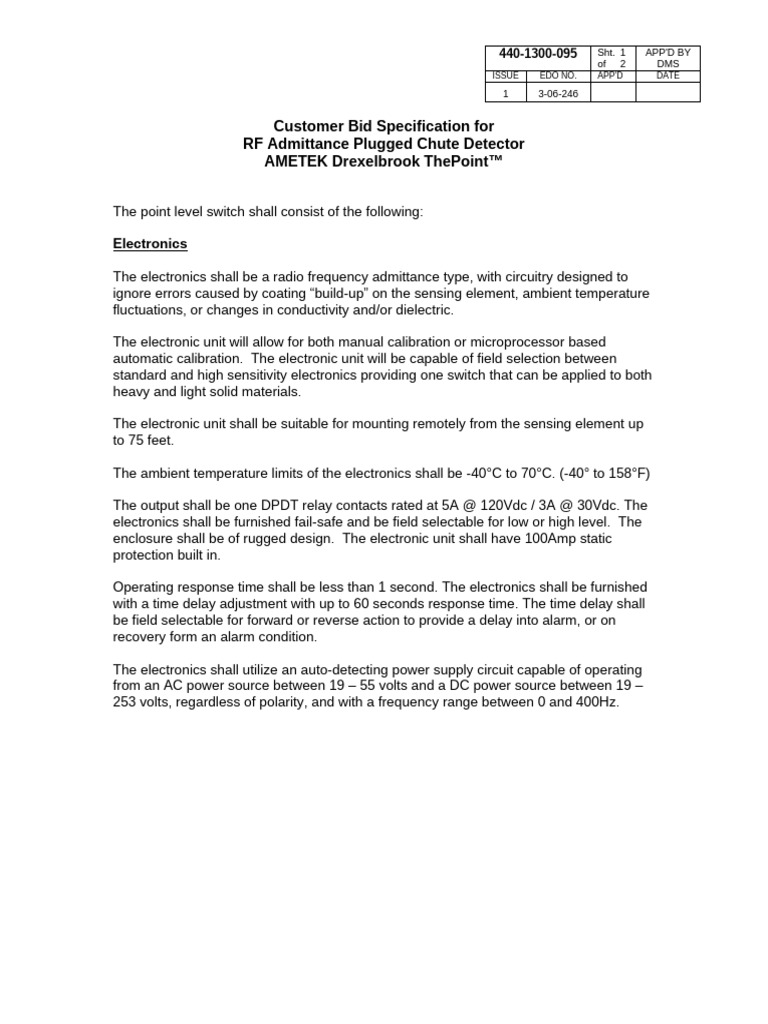 | 440-1300-095 | | Sht. 1 of 2 | APP'D BY DMS |
|---|---|---|---|
| ISSUE | EDO NO. | APP'D | DATE |
| 1 | 3-06-246 | | |

Customer Bid Specification for
RF Admittance Plugged Chute Detector
AMETEK Drexelbrook ThePoint™

The point level switch shall consist of the following:

Electronics

The electronics shall be a radio frequency admittance type, with circuitry designed to ignore errors caused by coating "build-up" on the sensing element, ambient temperature fluctuations, or changes in conductivity and/or dielectric.

The electronic unit will allow for both manual calibration or microprocessor based automatic calibration. The electronic unit will be capable of field selection between standard and high sensitivity electronics providing one switch that can be applied to both heavy and light solid materials.

The electronic unit shall be suitable for mounting remotely from the sensing element up to 75 feet.

The ambient temperature limits of the electronics shall be -40°C to 70°C. (-40° to 158°F)

The output shall be one DPDT relay contacts rated at 5A @ 120Vdc / 3A @ 30Vdc. The electronics shall be furnished fail-safe and be field selectable for low or high level. The enclosure shall be of rugged design. The electronic unit shall have 100Amp static protection built in.

Operating response time shall be less than 1 second. The electronics shall be furnished with a time delay adjustment with up to 60 seconds response time. The time delay shall be field selectable for forward or reverse action to provide a delay into alarm, or on recovery form an alarm condition.

The electronics shall utilize an auto-detecting power supply circuit capable of operating from an AC power source between 19 – 55 volts and a DC power source between 19 – 253 volts, regardless of polarity, and with a frequency range between 0 and 400Hz.